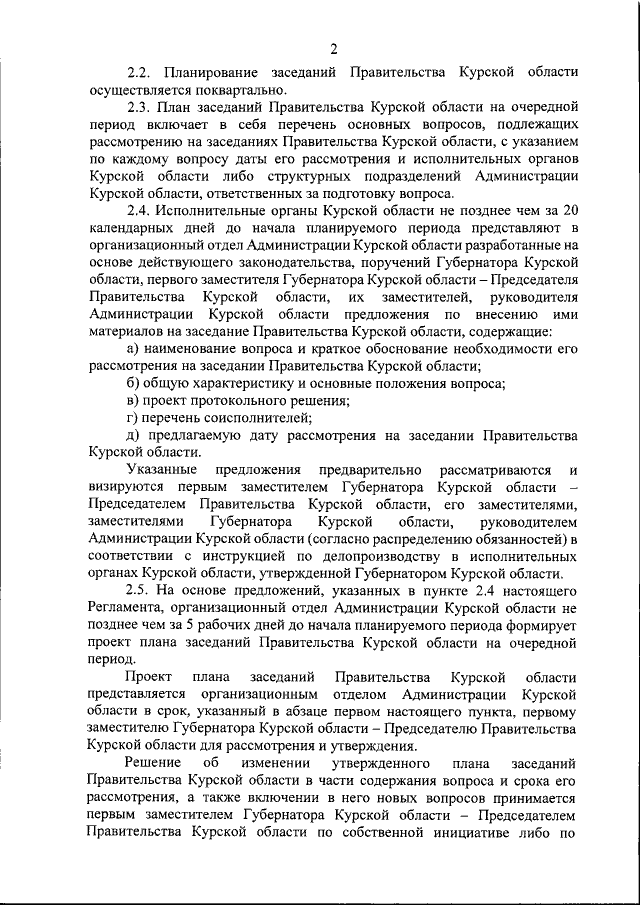 2

2.2. Планирование заседаний Правительства Курской области осуществляется поквартально.

2.3. План заседаний Правительства Курской области на очередной период включает в себя перечень основных вопросов, подлежащих рассмотрению на заседаниях Правительства Курской области, с указанием по каждому вопросу даты его рассмотрения и исполнительных органов Курской области либо структурных подразделений Администрации Курской области, ответственных за подготовку вопроса.

2.4. Исполнительные органы Курской области не позднее чем за 20 календарных дней до начала планируемого периода представляют в организационный отдел Администрации Курской области разработанные на основе действующего законодательства, поручений Губернатора Курской области, первого заместителя Губернатора Курской области – Председателя Правительства Курской области, их заместителей, руководителя Администрации Курской области предложения по внесению ими материалов на заседание Правительства Курской области, содержащие:

а) наименование вопроса и краткое обоснование необходимости его рассмотрения на заседании Правительства Курской области;

б) общую характеристику и основные положения вопроса;

в) проект протокольного решения;

г) перечень соисполнителей;

д) предлагаемую дату рассмотрения на заседании Правительства Курской области.

Указанные предложения предварительно рассматриваются и визируются первым заместителем Губернатора Курской области – Председателем Правительства Курской области, его заместителями, заместителями Губернатора Курской области, руководителем Администрации Курской области (согласно распределению обязанностей) в соответствии с инструкцией по делопроизводству в исполнительных органах Курской области, утвержденной Губернатором Курской области.

2.5. На основе предложений, указанных в пункте 2.4 настоящего Регламента, организационный отдел Администрации Курской области не позднее чем за 5 рабочих дней до начала планируемого периода формирует проект плана заседаний Правительства Курской области на очередной период.

Проект плана заседаний Правительства Курской области представляется организационным отделом Администрации Курской области в срок, указанный в абзаце первом настоящего пункта, первому заместителю Губернатора Курской области – Председателю Правительства Курской области для рассмотрения и утверждения.

Решение об изменении утвержденного плана заседаний Правительства Курской области в части содержания вопроса и срока его рассмотрения, а также включении в него новых вопросов принимается первым заместителем Губернатора Курской области – Председателем Правительства Курской области по собственной инициативе либо по